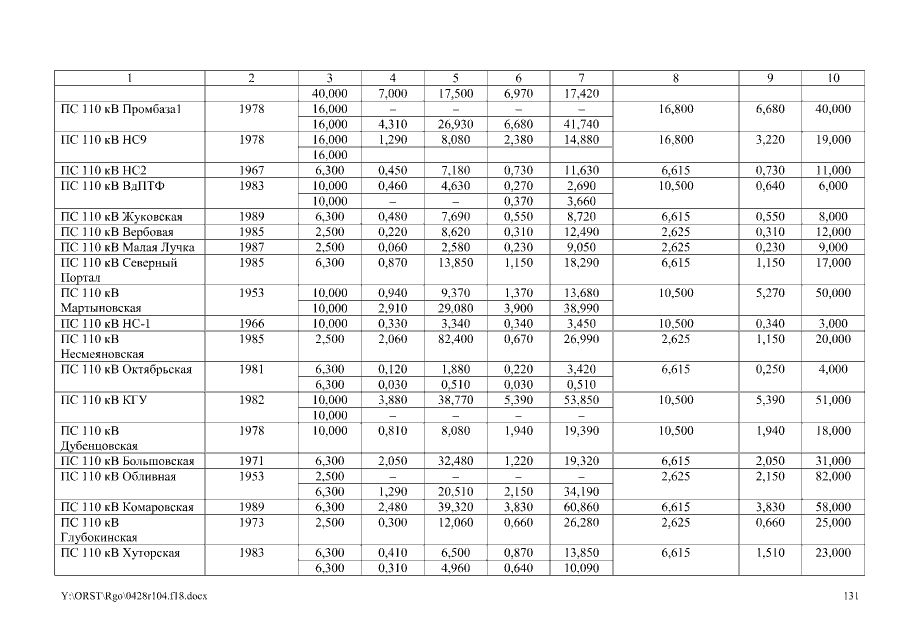 | 1 | 2 | 3 | 4 | 5 | 6 | 7 | 8 | 9 | 10 |
|---|---|---|---|---|---|---|---|---|---|
| | | 40,000 | 7,000 | 17,500 | 6,970 | 17,420 | | | |
| ПС 110 кВ Промбаза1 | 1978 | 16,000 | – | – | – | – | 16,800 | 6,680 | 40,000 |
| | | 16,000 | 4,310 | 26,930 | 6,680 | 41,740 | | | |
| ПС 110 кВ НС9 | 1978 | 16,000 | 1,290 | 8,080 | 2,380 | 14,880 | 16,800 | 3,220 | 19,000 |
| | | 16,000 | | | | | | | |
| ПС 110 кВ НС2 | 1967 | 6,300 | 0,450 | 7,180 | 0,730 | 11,630 | 6,615 | 0,730 | 11,000 |
| ПС 110 кВ ВдПТФ | 1983 | 10,000 | 0,460 | 4,630 | 0,270 | 2,690 | 10,500 | 0,640 | 6,000 |
| | | 10,000 | – | – | 0,370 | 3,660 | | | |
| ПС 110 кВ Жуковская | 1989 | 6,300 | 0,480 | 7,690 | 0,550 | 8,720 | 6,615 | 0,550 | 8,000 |
| ПС 110 кВ Вербовая | 1985 | 2,500 | 0,220 | 8,620 | 0,310 | 12,490 | 2,625 | 0,310 | 12,000 |
| ПС 110 кВ Малая Лучка | 1987 | 2,500 | 0,060 | 2,580 | 0,230 | 9,050 | 2,625 | 0,230 | 9,000 |
| ПС 110 кВ Северный Портал | 1985 | 6,300 | 0,870 | 13,850 | 1,150 | 18,290 | 6,615 | 1,150 | 17,000 |
| ПС 110 кВ Мартыновская | 1953 | 10,000 | 0,940 | 9,370 | 1,370 | 13,680 | 10,500 | 5,270 | 50,000 |
| | | 10,000 | 2,910 | 29,080 | 3,900 | 38,990 | | | |
| ПС 110 кВ НС-1 | 1966 | 10,000 | 0,330 | 3,340 | 0,340 | 3,450 | 10,500 | 0,340 | 3,000 |
| ПС 110 кВ Несмеяновская | 1985 | 2,500 | 2,060 | 82,400 | 0,670 | 26,990 | 2,625 | 1,150 | 20,000 |
| ПС 110 кВ Октябрьская | 1981 | 6,300 | 0,120 | 1,880 | 0,220 | 3,420 | 6,615 | 0,250 | 4,000 |
| | | 6,300 | 0,030 | 0,510 | 0,030 | 0,510 | | | |
| ПС 110 кВ КГУ | 1982 | 10,000 | 3,880 | 38,770 | 5,390 | 53,850 | 10,500 | 5,390 | 51,000 |
| | | 10,000 | – | – | – | – | | | |
| ПС 110 кВ Дубенцовская | 1978 | 10,000 | 0,810 | 8,080 | 1,940 | 19,390 | 10,500 | 1,940 | 18,000 |
| ПС 110 кВ Большовская | 1971 | 6,300 | 2,050 | 32,480 | 1,220 | 19,320 | 6,615 | 2,050 | 31,000 |
| ПС 110 кВ Обливная | 1953 | 2,500 | – | – | – | – | 2,625 | 2,150 | 82,000 |
| | | 6,300 | 1,290 | 20,510 | 2,150 | 34,190 | | | |
| ПС 110 кВ Комаровская | 1989 | 6,300 | 2,480 | 39,320 | 3,830 | 60,860 | 6,615 | 3,830 | 58,000 |
| ПС 110 кВ Глубокинская | 1973 | 2,500 | 0,300 | 12,060 | 0,660 | 26,280 | 2,625 | 0,660 | 25,000 |
| ПС 110 кВ Хуторская | 1983 | 6,300 | 0,410 | 6,500 | 0,870 | 13,850 | 6,615 | 1,510 | 23,000 |
| | | 6,300 | 0,310 | 4,960 | 0,640 | 10,090 | | | |

Y:\ORST\Rgo\0428r104.f18.docx 131